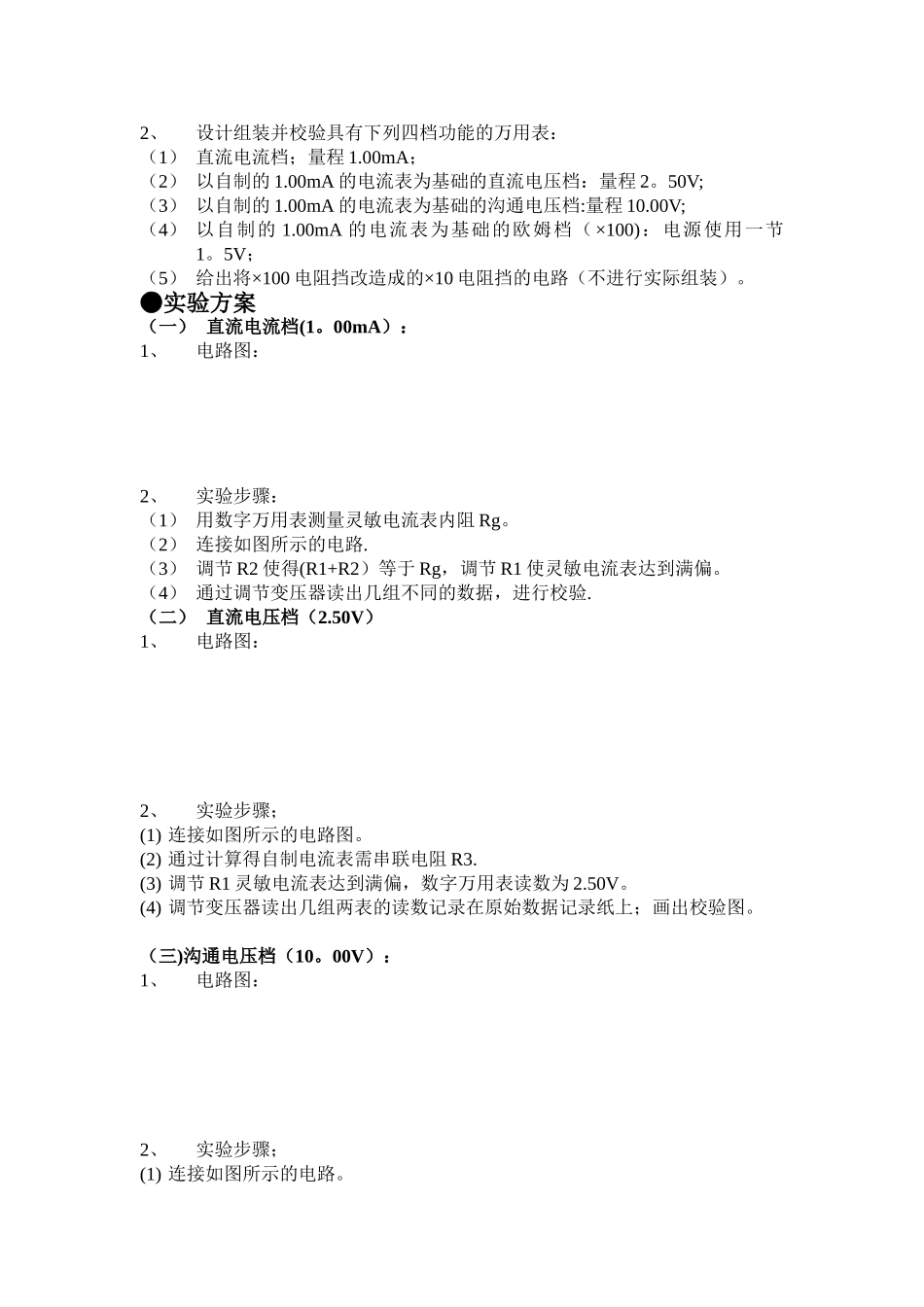 2、 设计组装并校验具有下列四档功能的万用表：
（1） 直流电流档；量程 1.00mA；
（2） 以自制的 1.00mA 的电流表为基础的直流电压档：量程 2。50V;
（3） 以自制的 1.00mA 的电流表为基础的沟通电压档:量程 10.00V;
（4） 以自制的 1.00mA 的电流表为基础的欧姆档（×100)：电源使用一节 1。5V；
（5） 给出将×100 电阻挡改造成的×10 电阻挡的电路（不进行实际组装）。
●实验方案
（一） 直流电流档(1。00mA）：
1、 电路图：

2、 实验步骤：
（1） 用数字万用表测量灵敏电流表内阻 Rg。
（2） 连接如图所示的电路.
（3） 调节 R2 使得(R1+R2）等于 Rg，调节 R1 使灵敏电流表达到满偏。
（4） 通过调节变压器读出几组不同的数据，进行校验.
（二） 直流电压档（2.50V）
1、 电路图：

2、 实验步骤；
(1) 连接如图所示的电路图。
(2) 通过计算得自制电流表需串联电阻 R3.
(3) 调节 R1 灵敏电流表达到满偏，数字万用表读数为 2.50V。
(4) 调节变压器读出几组两表的读数记录在原始数据记录纸上；画出校验图。

（三)沟通电压档（10。00V）：
1、 电路图：

2、 实验步骤；
(1) 连接如图所示的电路。